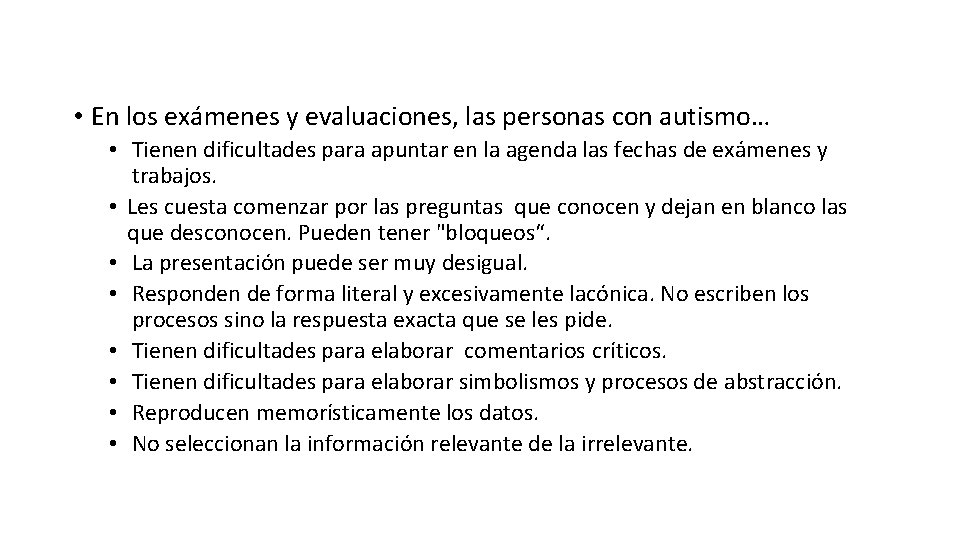 • En los exámenes y evaluaciones, las personas con autismo…

• Tienen dificultades para apuntar en la agenda las fechas de exámenes y trabajos.
• Les cuesta comenzar por las preguntas que conocen y dejan en blanco las que desconocen. Pueden tener "bloqueos".
• La presentación puede ser muy desigual.
• Responden de forma literal y excesivamente lacónica. No escriben los procesos sino la respuesta exacta que se les pide.
• Tienen dificultades para elaborar comentarios críticos.
• Tienen dificultades para elaborar simbolismos y procesos de abstracción.
• Reproducen memorísticamente los datos.
• No seleccionan la información relevante de la irrelevante.